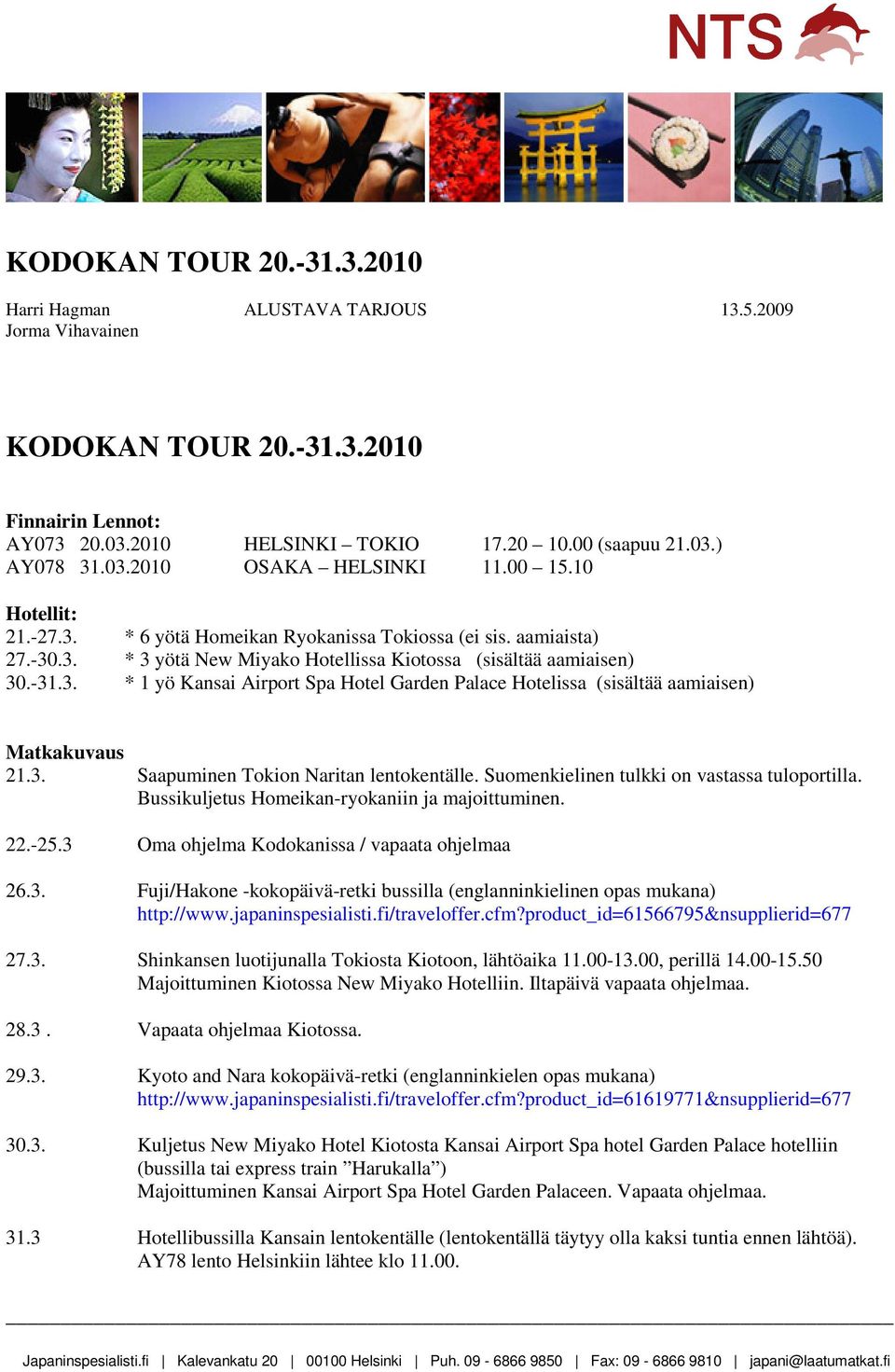 NTS

KODOKAN TOUR 20.-31.3.2010

Harri Hagman ALUSTAVA TARJOUS 13.5.2009
Jorma Vihavainen

KODOKAN TOUR 20.-31.3.2010

Finnairin Lennot:
AY073 20.03.2010 HELSINKI – TOKIO 17.20 – 10.00 (saapuu 21.03.)
AY078 31.03.2010 OSAKA – HELSINKI 11.00 – 15.10

Hotellit:
21.-27.3. * 6 yötä Homeikan Ryokanissa Tokiossa (ei sis. aamiaista)
27.-30.3. * 3 yötä New Miyako Hotellissa Kiotossa (sisältää aamiaisen)
30.-31.3. * 1 yö Kansai Airport Spa Hotel Garden Palace Hotelissa (sisältää aamiaisen)

Matkakuvaus
21.3. Saapuminen Tokion Naritan lentokentälle. Suomenkielinen tulkki on vastassa tuloportilla. Bussikuljetus Homeikan-ryokaniin ja majoittuminen.

22.-25.3 Oma ohjelma Kodokanissa / vapaata ohjelmaa

26.3. Fuji/Hakone -kokopäivä-retki bussilla (englanninkielinen opas mukana)
http://www.japaninspesialisti.fi/traveloffer.cfm?product_id=61566795&nsupplierid=677

27.3. Shinkansen luotijunalla Tokiosta Kiotoon, lähtöaika 11.00-13.00, perillä 14.00-15.50
Majoittuminen Kiotossa New Miyako Hotelliin. Iltapäivä vapaata ohjelmaa.

28.3 . Vapaata ohjelmaa Kiotossa.

29.3. Kyoto and Nara kokopäivä-retki (englanninkielen opas mukana)
http://www.japaninspesialisti.fi/traveloffer.cfm?product_id=61619771&nsupplierid=677

30.3. Kuljetus New Miyako Hotel Kiotosta Kansai Airport Spa hotel Garden Palace hotelliin (bussilla tai express train ”Harukalla”)
Majoittuminen Kansai Airport Spa Hotel Garden Palaceen. Vapaata ohjelmaa.

31.3 Hotellibussilla Kansain lentokentälle (lentokentällä täytyy olla kaksi tuntia ennen lähtöä).
AY78 lento Helsinkiin lähtee klo 11.00.

Japaninspesialisti.fi | Kalevankatu 20 | 00100 Helsinki | Puh. 09 - 6866 9850 | Fax: 09 - 6866 9810 | japani@laatumatkat.fi